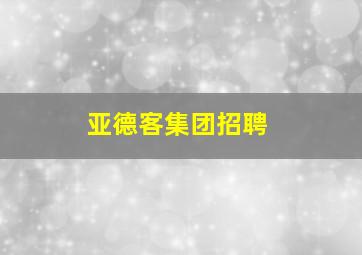 亚德客集团招聘